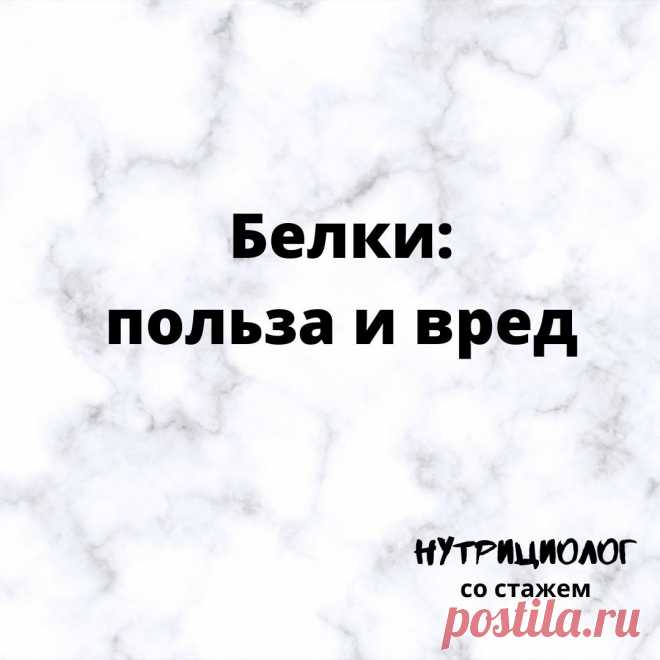 Белки:
польза и вред

НУТРИЦИОЛОГ
со стажем

postila.ru